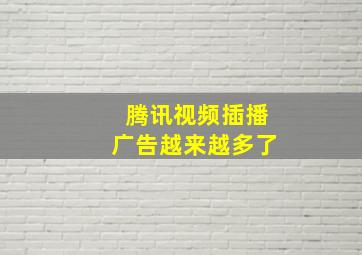 腾讯视频插播
广告越来越多了